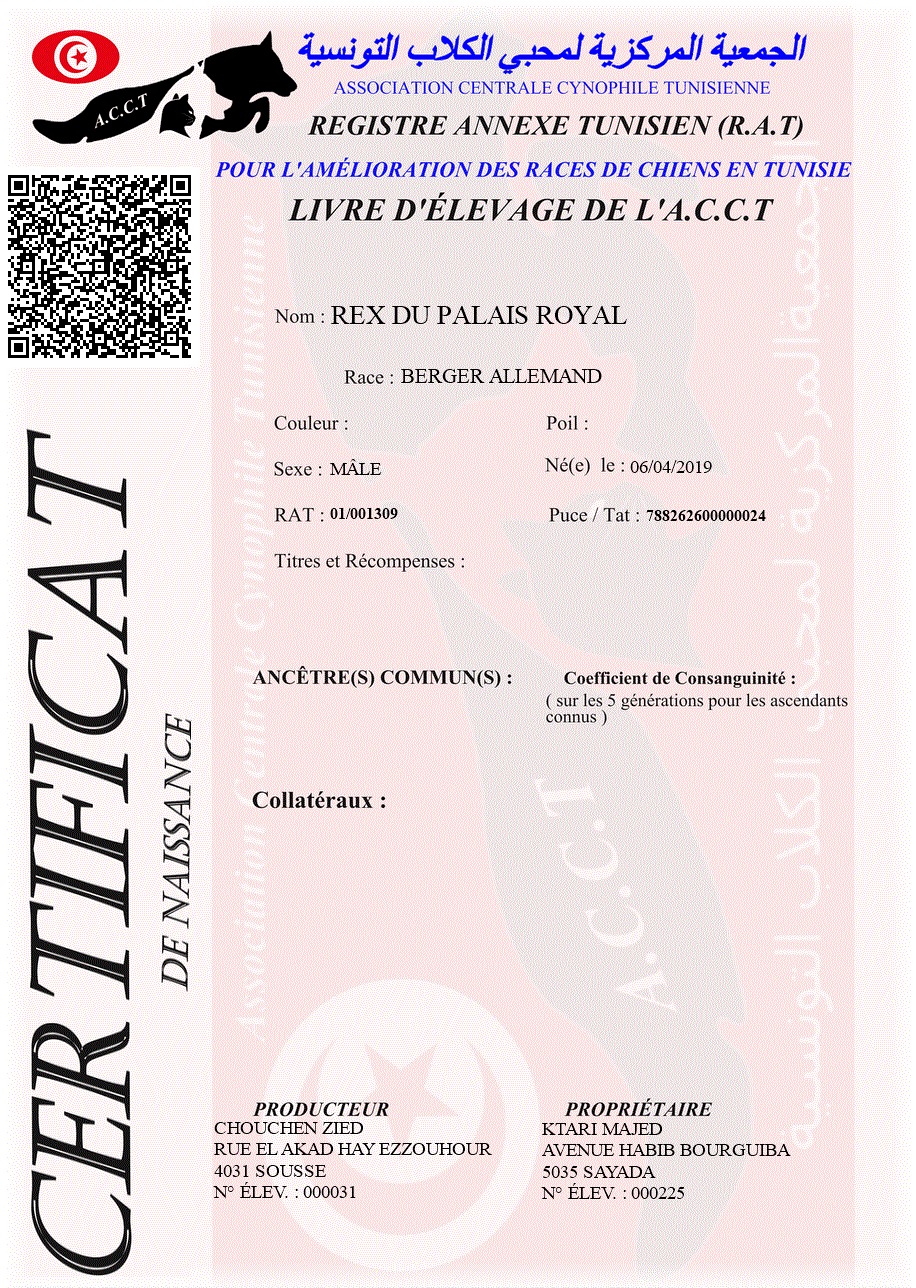 A.C.C.T

الجمعية المركزية لمحبي الكلاب التونسية
ASSOCIATION CENTRALE CYNOPHILE TUNISIENNE
REGISTRE ANNEXE TUNISIEN (R.A.T)
POUR L'AMÉLIORATION DES RACES DE CHIENS EN TUNISIE
LIVRE D'ÉLEVAGE DE L'A.C.C.T

CERTIFICAT
DE NAISSANCE

Nom : REX DU PALAIS ROYAL

Race : BERGER ALLEMAND

Couleur :

Poil :

Sexe : MÂLE

Né(e) le : 06/04/2019

RAT : 01/001309

Puce / Tat : 788262600000024

Titres et Récompenses :

ANCÊTRE(S) COMMUN(S) :

Coefficient de Consanguinité :
( sur les 5 générations pour les ascendants connus )

Collatéraux :

A.C.C.T

PRODUCTEUR
CHOUCHEN ZIED
RUE EL AKAD HAY EZZOUHOUR
4031 SOUSSE
N° ÉLEV. : 000031

PROPRIÉTAIRE
KTARI MAJED
AVENUE HABIB BOURGUIBA
5035 SAYADA
N° ÉLEV. : 000225